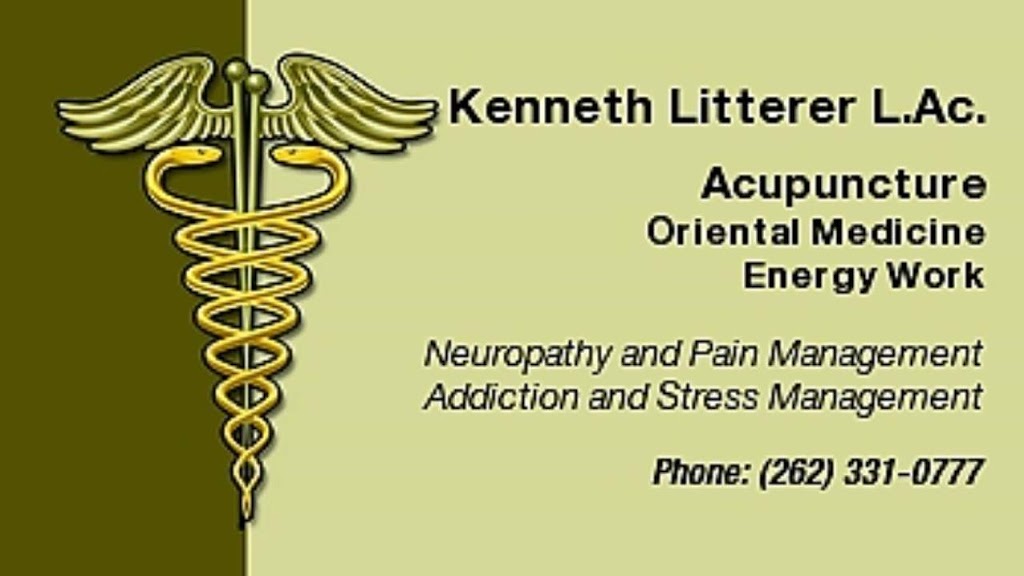 Kenneth Litterer L.Ac.

Acupuncture
Oriental Medicine
Energy Work

Neuropathy and Pain Management
Addiction and Stress Management

Phone: (262) 331-0777